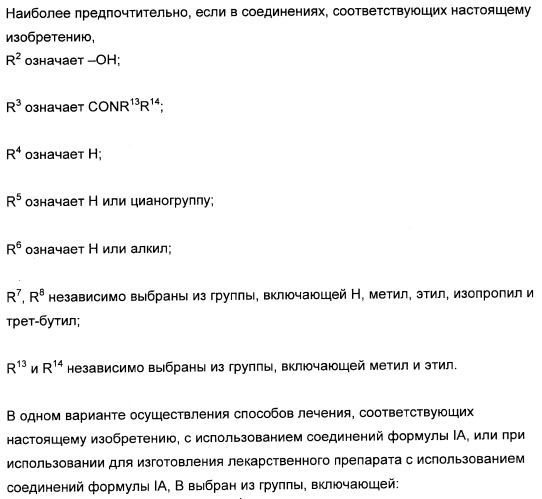 Наиболее предпочтительно, если в соединениях, соответствующих настоящему изобретению,
$R^2$ означает –OH;

$R^3$ означает $CONR^{13}R^{14}$;

$R^4$ означает H;

$R^5$ означает H или цианогруппу;

$R^6$ означает H или алкил;

$R^7$, $R^8$ независимо выбраны из группы, включающей H, метил, этил, изопропил и трет-бутил;

$R^{13}$ и $R^{14}$ независимо выбраны из группы, включающей метил и этил.

В одном варианте осуществления способов лечения, соответствующих настоящему изобретению, с использованием соединений формулы IA, или при использовании для изготовления лекарственного препарата с использованием соединений формулы IA, B выбран из группы, включающей: